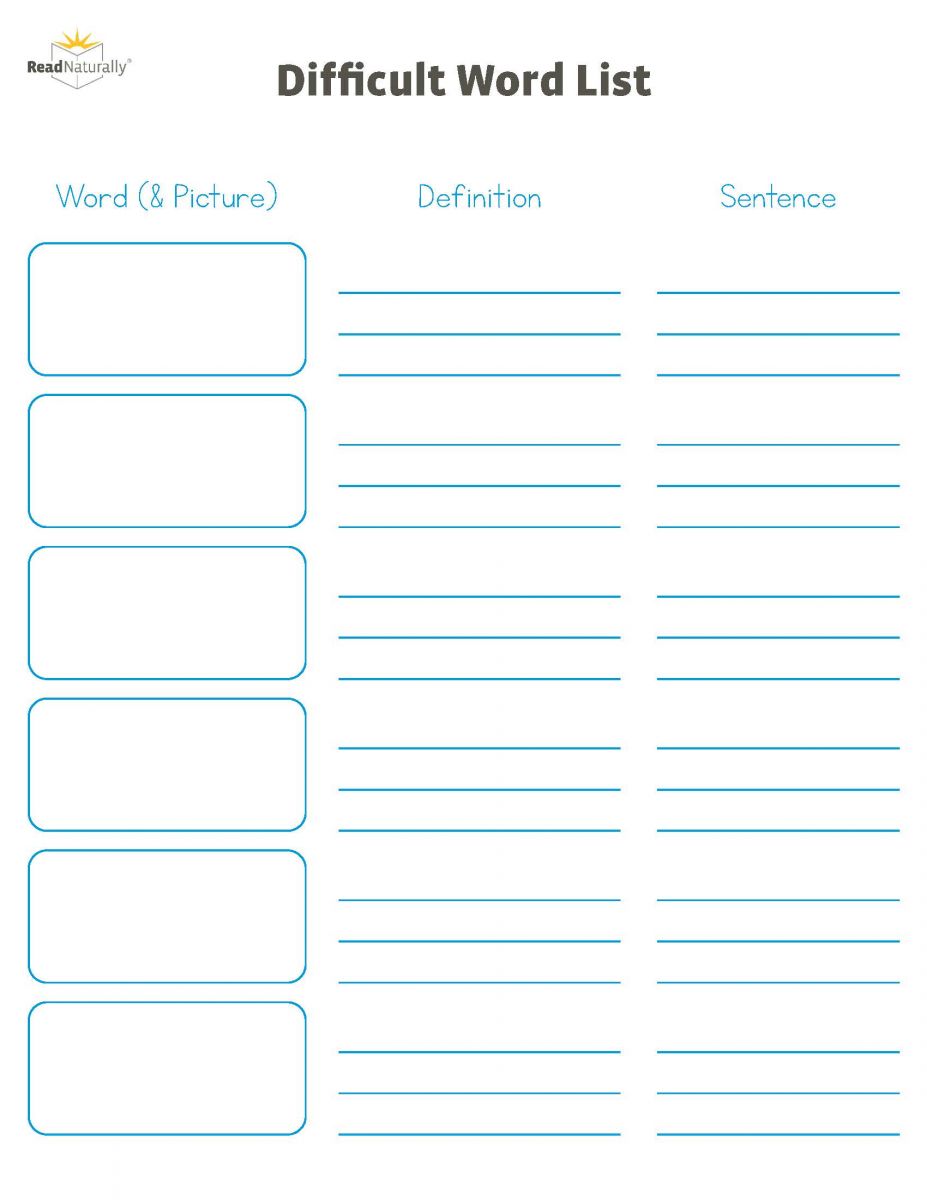 ReadNaturally®

Difficult Word List

Word (& Picture)

Definition

Sentence